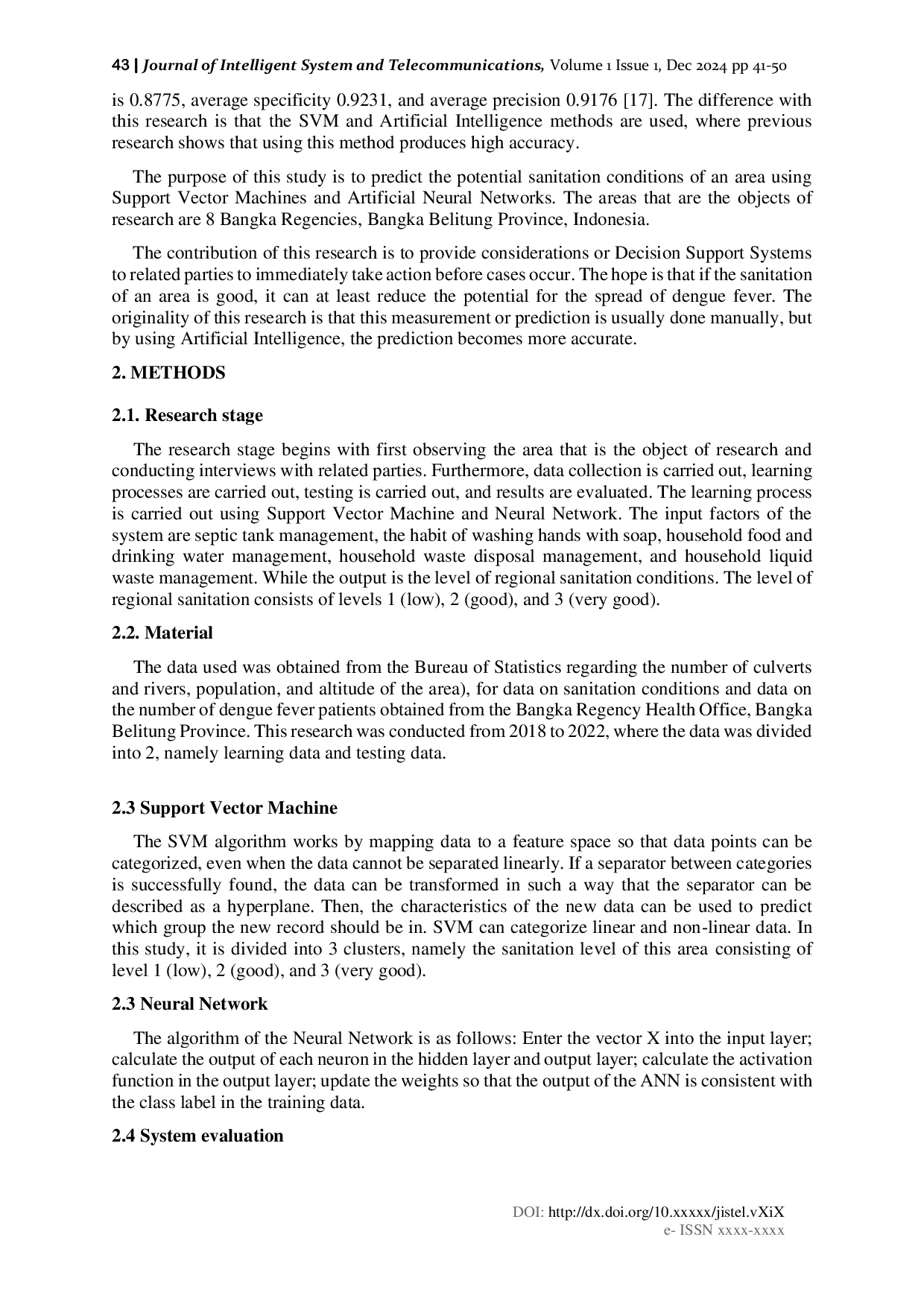 43 | Journal of Intelligent System and Telecommunications, Volume 1 Issue 1, Dec 2024 pp 41-50

is 0.8775, average specificity 0.9231, and average precision 0.9176 [17]. The difference with this research is that the SVM and Artificial Intelligence methods are used, where previous research shows that using this method produces high accuracy.

The purpose of this study is to predict the potential sanitation conditions of an area using Support Vector Machines and Artificial Neural Networks. The areas that are the objects of research are 8 Bangka Regencies, Bangka Belitung Province, Indonesia.

The contribution of this research is to provide considerations or Decision Support Systems to related parties to immediately take action before cases occur. The hope is that if the sanitation of an area is good, it can at least reduce the potential for the spread of dengue fever. The originality of this research is that this measurement or prediction is usually done manually, but by using Artificial Intelligence, the prediction becomes more accurate.

2. METHODS

2.1. Research stage

The research stage begins with first observing the area that is the object of research and conducting interviews with related parties. Furthermore, data collection is carried out, learning processes are carried out, testing is carried out, and results are evaluated. The learning process is carried out using Support Vector Machine and Neural Network. The input factors of the system are septic tank management, the habit of washing hands with soap, household food and drinking water management, household waste disposal management, and household liquid waste management. While the output is the level of regional sanitation conditions. The level of regional sanitation consists of levels 1 (low), 2 (good), and 3 (very good).

2.2. Material

The data used was obtained from the Bureau of Statistics regarding the number of culverts and rivers, population, and altitude of the area), for data on sanitation conditions and data on the number of dengue fever patients obtained from the Bangka Regency Health Office, Bangka Belitung Province. This research was conducted from 2018 to 2022, where the data was divided into 2, namely learning data and testing data.

2.3 Support Vector Machine

The SVM algorithm works by mapping data to a feature space so that data points can be categorized, even when the data cannot be separated linearly. If a separator between categories is successfully found, the data can be transformed in such a way that the separator can be described as a hyperplane. Then, the characteristics of the new data can be used to predict which group the new record should be in. SVM can categorize linear and non-linear data. In this study, it is divided into 3 clusters, namely the sanitation level of this area consisting of level 1 (low), 2 (good), and 3 (very good).

2.3 Neural Network

The algorithm of the Neural Network is as follows: Enter the vector X into the input layer; calculate the output of each neuron in the hidden layer and output layer; calculate the activation function in the output layer; update the weights so that the output of the ANN is consistent with the class label in the training data.

2.4 System evaluation

DOI: http://dx.doi.org/10.xxxxx/jistel.vXiX
e- ISSN xxxx-xxxx